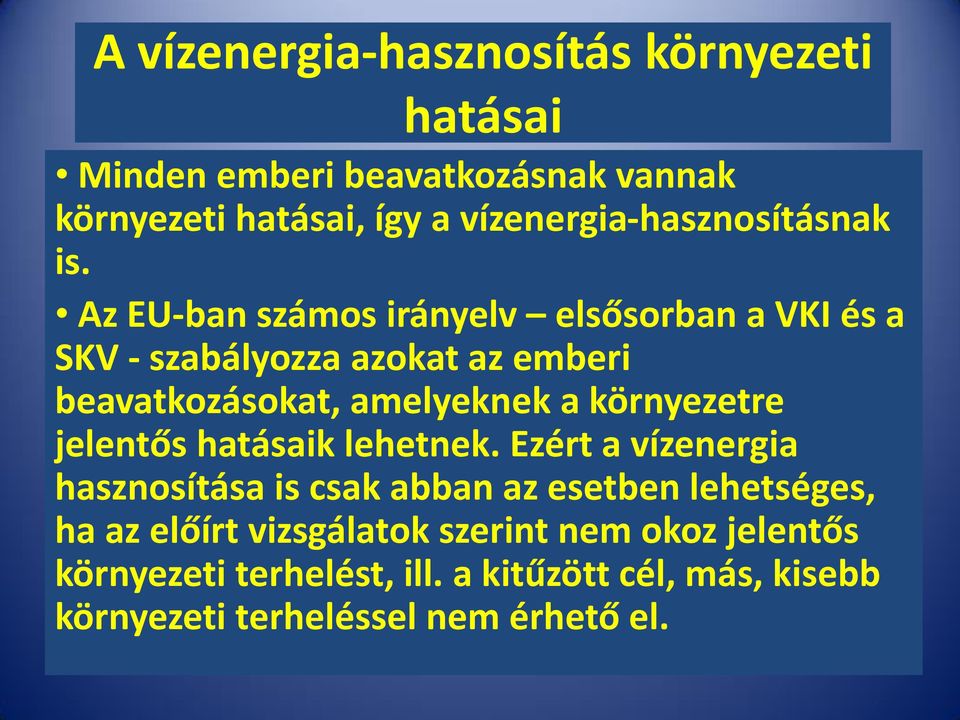 A vízenergia-hasznosítás környezeti hatásai

• Minden emberi beavatkozásnak vannak környezeti hatásai, így a vízenergia-hasznosításnak is.

• Az EU-ban számos irányelv – elsősorban a VKI és a SKV - szabályozza azokat az emberi beavatkozásokat, amelyeknek a környezetre jelentős hatásaik lehetnek. Ezért a vízenergia hasznosítása is csak abban az esetben lehetséges, ha az előírt vizsgálatok szerint nem okoz jelentős környezeti terhelést, ill. a kitűzött cél, más, kisebb környezeti terheléssel nem érhető el.